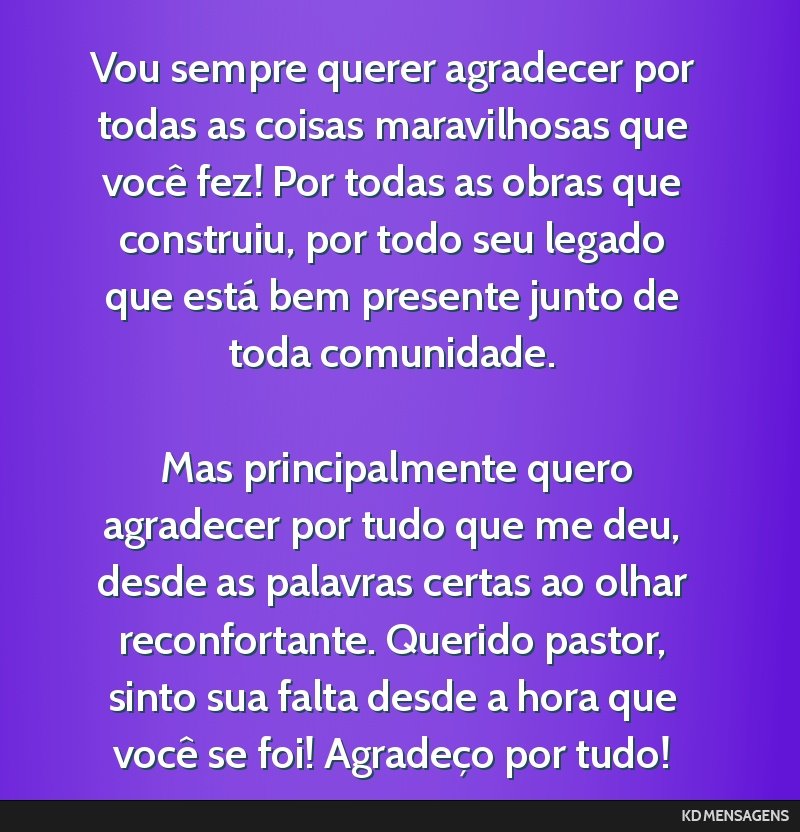 Vou sempre querer agradecer por todas as coisas maravilhosas que você fez! Por todas as obras que construiu, por todo seu legado que está bem presente junto de toda comunidade.

Mas principalmente quero agradecer por tudo que me deu, desde as palavras certas ao olhar reconfortante. Querido pastor, sinto sua falta desde a hora que você se foi! Agradeço por tudo!

KD MENSAGENS